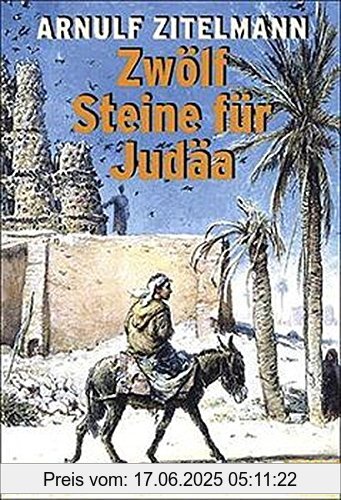 ARNULF ZITELMANN

Zwölf Steine für Judäa

Preis vom: 17.06.2025 05:11:22